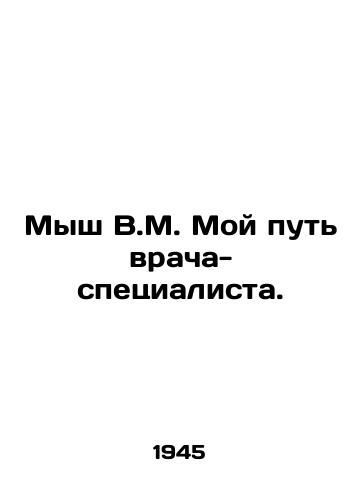 Мыш В.М. Мой путь врача-специалиста.

1945